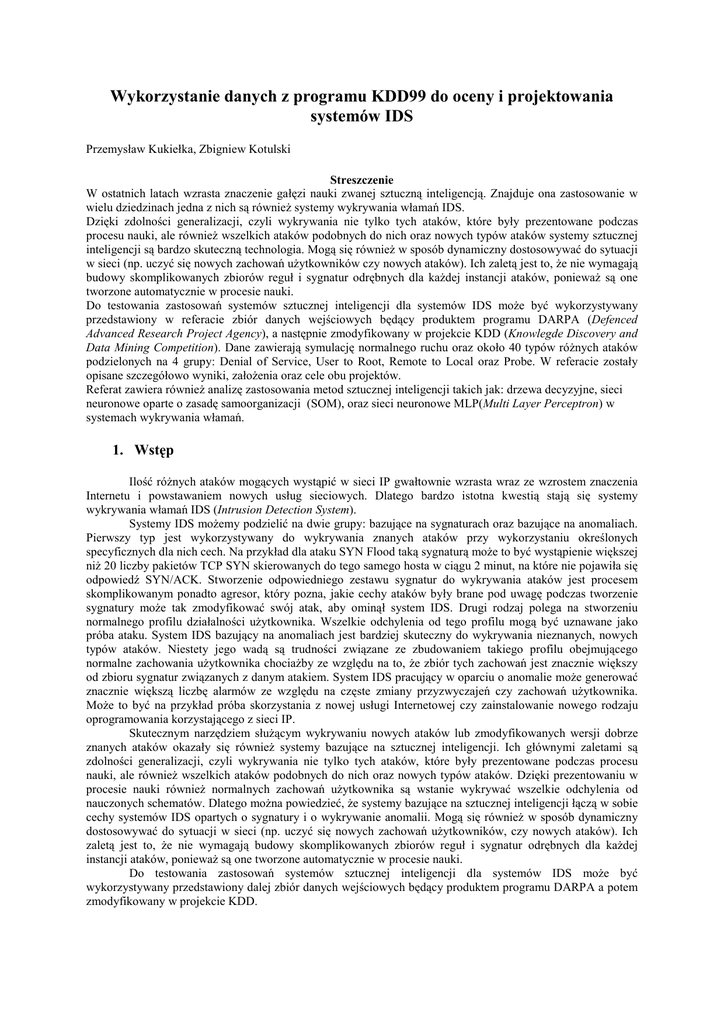 Wykorzystanie danych z programu KDD99 do oceny i projektowania systemów IDS

Przemysław Kukiełka, Zbigniew Kotulski

Streszczenie

W ostatnich latach wzrasta znaczenie gałęzi nauki zwanej sztuczną inteligencją. Znajduje ona zastosowanie w wielu dziedzinach jedna z nich są również systemy wykrywania włamań IDS.
Dzięki zdolności generalizacji, czyli wykrywania nie tylko tych ataków, które były prezentowane podczas procesu nauki, ale również wszelkich ataków podobnych do nich oraz nowych typów ataków systemy sztucznej inteligencji są bardzo skuteczną technologia. Mogą się również w sposób dynamiczny dostosowywać do sytuacji w sieci (np. uczyć się nowych zachowań użytkowników czy nowych ataków). Ich zaletą jest to, że nie wymagają budowy skomplikowanych zbiorów reguł i sygnatur odrębnych dla każdej instancji ataków, ponieważ są one tworzone automatycznie w procesie nauki.
Do testowania zastosowań systemów sztucznej inteligencji dla systemów IDS może być wykorzystywany przedstawiony w referacie zbiór danych wejściowych będący produktem programu DARPA (Defenced Advanced Research Project Agency), a następnie zmodyfikowany w projekcie KDD (Knowlegde Discovery and Data Mining Competition). Dane zawierają symulację normalnego ruchu oraz około 40 typów różnych ataków podzielonych na 4 grupy: Denial of Service, User to Root, Remote to Local oraz Probe. W referacie zostały opisane szczegółowo wyniki, założenia oraz cele obu projektów.
Referat zawiera również analizę zastosowania metod sztucznej inteligencji takich jak: drzewa decyzyjne, sieci neuronowe oparte o zasadę samoorganizacji (SOM), oraz sieci neuronowe MLP(Multi Layer Perceptron) w systemach wykrywania włamań.

1. Wstęp

Ilość różnych ataków mogących wystąpić w sieci IP gwałtownie wzrasta wraz ze wzrostem znaczenia Internetu i powstawaniem nowych usług sieciowych. Dlatego bardzo istotna kwestią stają się systemy wykrywania włamań IDS (Intrusion Detection System).
Systemy IDS możemy podzielić na dwie grupy: bazujące na sygnaturach oraz bazujące na anomaliach. Pierwszy typ jest wykorzystywany do wykrywania znanych ataków przy wykorzystaniu określonych specyficznych dla nich cech. Na przykład dla ataku SYN Flood taką sygnaturą może to być wystąpienie większej niż 20 liczby pakietów TCP SYN skierowanych do tego samego hosta w ciągu 2 minut, na które nie pojawiła się odpowiedź SYN/ACK. Stworzenie odpowiedniego zestawu sygnatur do wykrywania ataków jest procesem skomplikowanym ponadto agresor, który pozna, jakie cechy ataków były brane pod uwagę podczas tworzenie sygnatury może tak zmodyfikować swój atak, aby ominął system IDS. Drugi rodzaj polega na stworzeniu normalnego profilu działalności użytkownika. Wszelkie odchylenia od tego profilu mogą być uznawane jako próba ataku. System IDS bazujący na anomaliach jest bardziej skuteczny do wykrywania nieznanych, nowych typów ataków. Niestety jego wadą są trudności związane ze zbudowaniem takiego profilu obejmującego normalne zachowania użytkownika chociażby ze względu na to, że zbiór tych zachowań jest znacznie większy od zbioru sygnatur związanych z danym atakiem. System IDS pracujący w oparciu o anomalie może generować znacznie większą liczbę alarmów ze względu na częste zmiany przyzwyczajeń czy zachowań użytkownika. Może to być na przykład próba skorzystania z nowej usługi Internetowej czy zainstalowanie nowego rodzaju oprogramowania korzystającego z sieci IP.
Skutecznym narzędziem służącym wykrywaniu nowych ataków lub zmodyfikowanych wersji dobrze znanych ataków okazały się również systemy bazujące na sztucznej inteligencji. Ich głównymi zaletami są zdolności generalizacji, czyli wykrywania nie tylko tych ataków, które były prezentowane podczas procesu nauki, ale również wszelkich ataków podobnych do nich oraz nowych typów ataków. Dzięki prezentowaniu w procesie nauki również normalnych zachowań użytkownika są wstanie wykrywać wszelkie odchylenia od nauczonych schematów. Dlatego można powiedzieć, że systemy bazujące na sztucznej inteligencji łączą w sobie cechy systemów IDS opartych o sygnatury i o wykrywanie anomalii. Mogą się również w sposób dynamiczny dostosowywać do sytuacji w sieci (np. uczyć się nowych zachowań użytkowników, czy nowych ataków). Ich zaletą jest to, że nie wymagają budowy skomplikowanych zbiorów reguł i sygnatur odrębnych dla każdej instancji ataków, ponieważ są one tworzone automatycznie w procesie nauki.
Do testowania zastosowań systemów sztucznej inteligencji dla systemów IDS może być wykorzystywany przedstawiony dalej zbiór danych wejściowych będący produktem programu DARPA a potem zmodyfikowany w projekcie KDD.